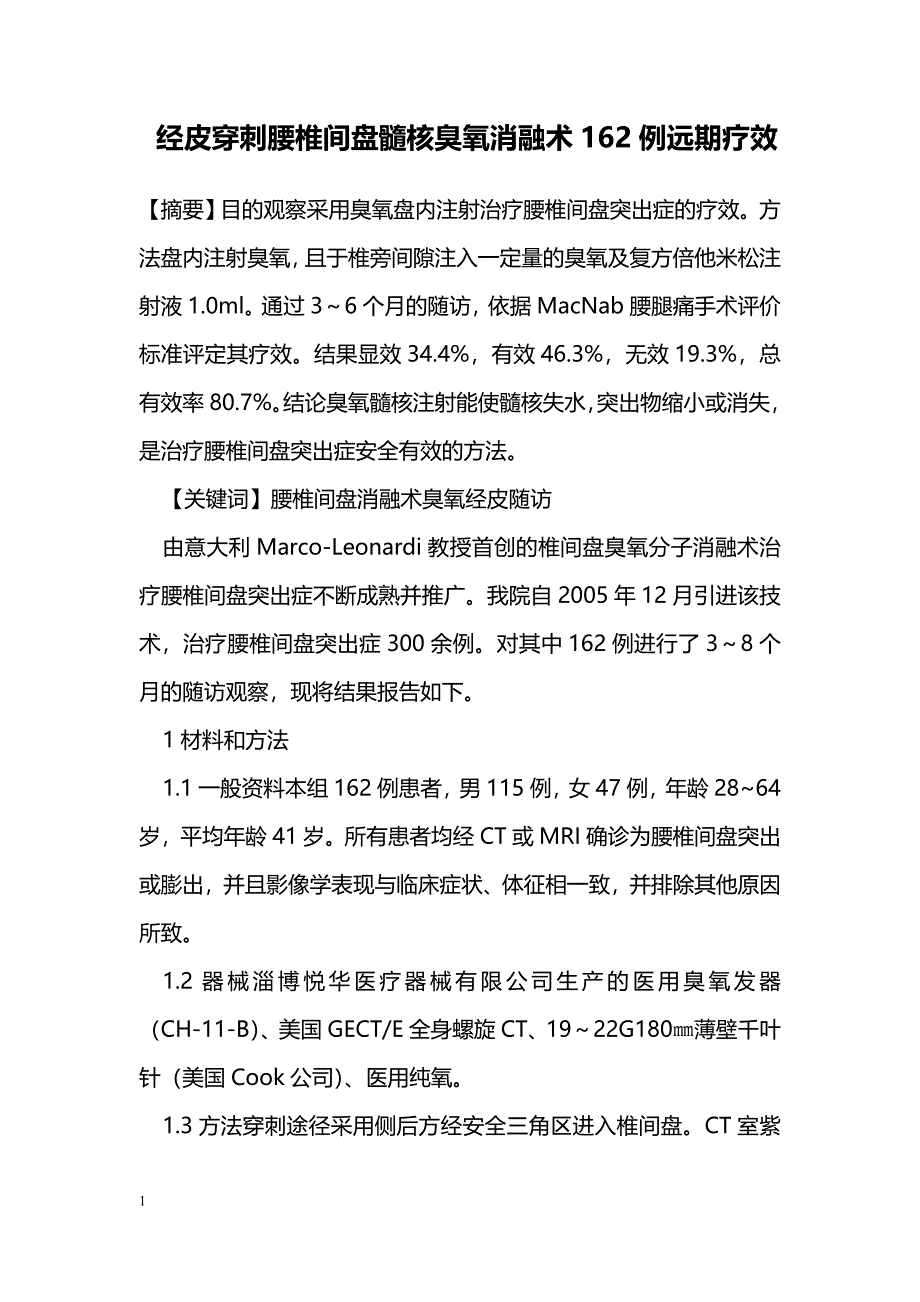 经皮穿刺腰椎间盘髓核臭氧消融术 162 例远期疗效

【摘要】目的观察采用臭氧盘内注射治疗腰椎间盘突出症的疗效。方法盘内注射臭氧，且于椎旁间隙注入一定量的臭氧及复方倍他米松注射液 1.0ml。通过 3～6 个月的随访，依据 MacNab 腰腿痛手术评价标准评定其疗效。结果显效 34.4%，有效 46.3%，无效 19.3%，总有效率 80.7%。结论臭氧髓核注射能使髓核失水，突出物缩小或消失，是治疗腰椎间盘突出症安全有效的方法。

【关键词】腰椎间盘消融术臭氧经皮随访

由意大利 Marco-Leonardi 教授首创的椎间盘臭氧分子消融术治疗腰椎间盘突出症不断成熟并推广。我院自 2005 年 12 月引进该技术，治疗腰椎间盘突出症 300 余例。对其中 162 例进行了 3～8 个月的随访观察，现将结果报告如下。

1 材料和方法

1.1 一般资料本组 162 例患者，男 115 例，女 47 例，年龄 28~64 岁，平均年龄 41 岁。所有患者均经 CT 或 MRI 确诊为腰椎间盘突出或膨出，并且影像学表现与临床症状、体征相一致，并排除其他原因所致。

1.2 器械淄博悦华医疗器械有限公司生产的医用臭氧发器（CH-11-B）、美国 GECT/E 全身螺旋 CT、19～22G180㎜薄壁千叶针（美国 Cook 公司）、医用纯氧。

1.3 方法穿刺途径采用侧后方经安全三角区进入椎间盘。CT 室紫

1